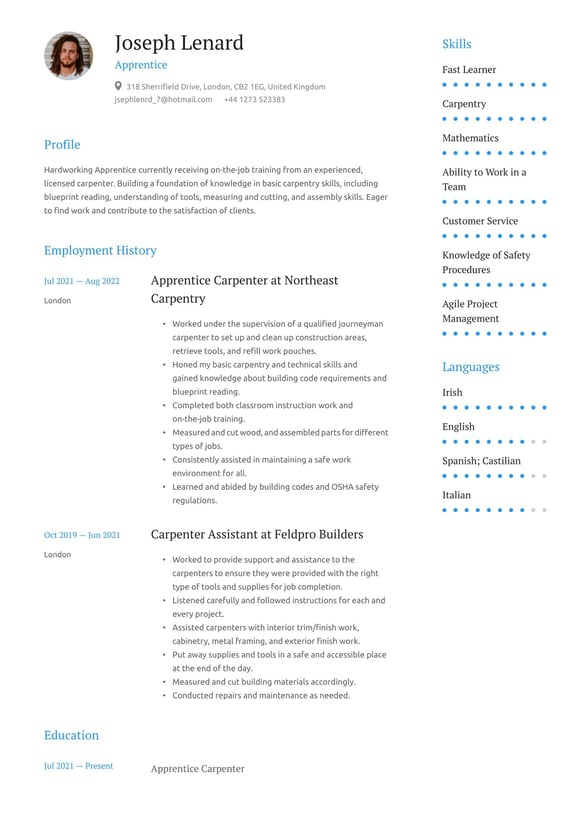 Joseph Lenard
Apprentice

318 Sherrifield Drive, London, CB2 1EG, United Kingdom
jsephlenrd_7@hotmail.com +44 1273 523383

Profile

Hardworking Apprentice currently receiving on-the-job training from an experienced, licensed carpenter. Building a foundation of knowledge in basic carpentry skills, including blueprint reading, understanding of tools, measuring and cutting, and assembly skills. Eager to find work and contribute to the satisfaction of clients.

Employment History

Jul 2021 — Aug 2022
London

Apprentice Carpenter at Northeast Carpentry

- Worked under the supervision of a qualified journeyman carpenter to set up and clean up construction areas, retrieve tools, and refill work pouches.
- Honed my basic carpentry and technical skills and gained knowledge about building code requirements and blueprint reading.
- Completed both classroom instruction work and on-the-job training.
- Measured and cut wood, and assembled parts for different types of jobs.
- Consistently assisted in maintaining a safe work environment for all.
- Learned and abided by building codes and OSHA safety regulations.

Oct 2019 — Jun 2021
London

Carpenter Assistant at Feldpro Builders

- Worked to provide support and assistance to the carpenters to ensure they were provided with the right type of tools and supplies for job completion.
- Listened carefully and followed instructions for each and every project.
- Assisted carpenters with interior trim/finish work, cabinetry, metal framing, and exterior finish work.
- Put away supplies and tools in a safe and accessible place at the end of the day.
- Measured and cut building materials accordingly.
- Conducted repairs and maintenance as needed.

Education

Jul 2021 — Present

Apprentice Carpenter

Skills

Fast Learner

Carpentry

Mathematics

Ability to Work in a Team

Customer Service

Knowledge of Safety Procedures

Agile Project Management

Languages

Irish

English

Spanish; Castilian

Italian